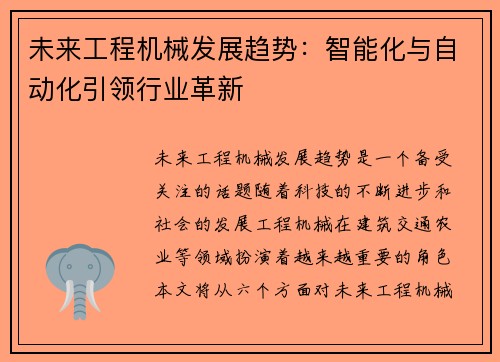 未来工程机械发展趋势：智能化与自动化引领行业革新

未来工程机械发展趋势是一个备受关注的话题随着科技的不断进步和社会的发展工程机械在建筑交通农业等领域扮演着越来越重要的角色本文将从六个方面对未来工程机械